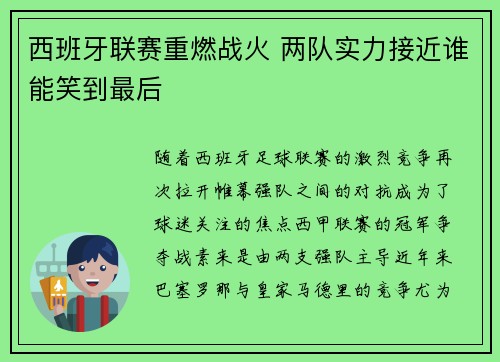 西班牙联赛重燃战火 两队实力接近谁能笑到最后

随着西班牙足球联赛的激烈竞争再次拉开帷幕强队之间的对抗成为了球迷关注的焦点西甲联赛的冠军争夺战素来是由两支强队主导近年来巴塞罗那与皇家马德里的竞争尤为